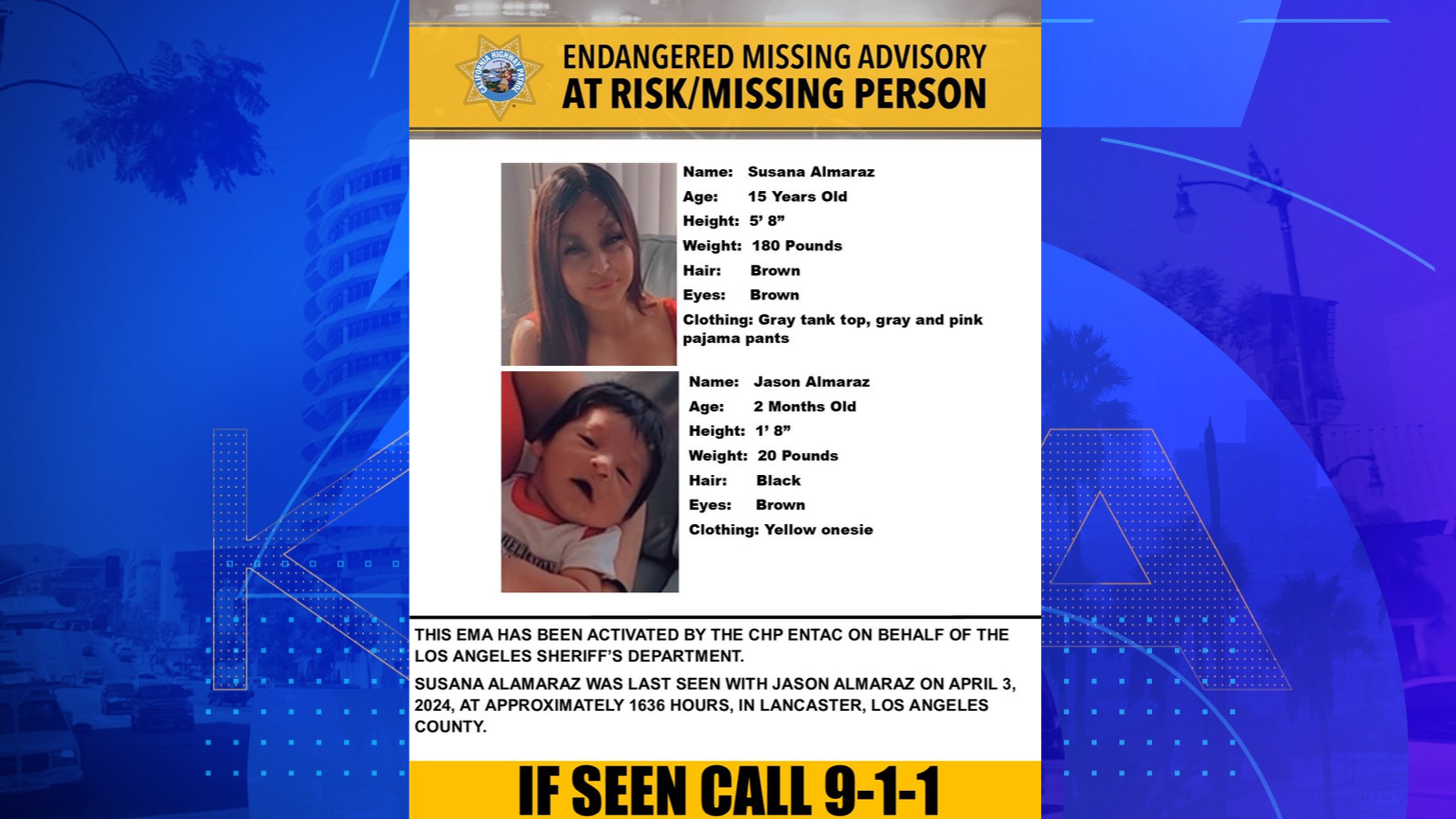 CALIFORNIA HIGHWAY PATROL

ENDANGERED MISSING ADVISORY
AT RISK/MISSING PERSON

Name: Susana Almaraz
Age: 15 Years Old
Height: 5' 8"
Weight: 180 Pounds
Hair: Brown
Eyes: Brown
Clothing: Gray tank top, gray and pink pajama pants

Name: Jason Almaraz
Age: 2 Months Old
Height: 1' 8"
Weight: 20 Pounds
Hair: Black
Eyes: Brown
Clothing: Yellow onesie

THIS EMA HAS BEEN ACTIVATED BY THE CHP ENTAC ON BEHALF OF THE LOS ANGELES SHERIFF'S DEPARTMENT.

SUSANA ALAMARAZ WAS LAST SEEN WITH JASON ALMARAZ ON APRIL 3, 2024, AT APPROXIMATELY 1636 HOURS, IN LANCASTER, LOS ANGELES COUNTY.

IF SEEN CALL 9-1-1